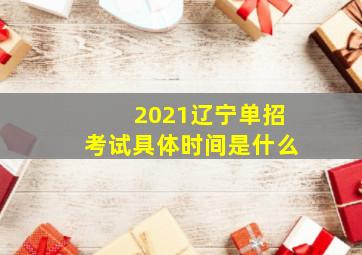 2021辽宁单招
考试具体时间是什么